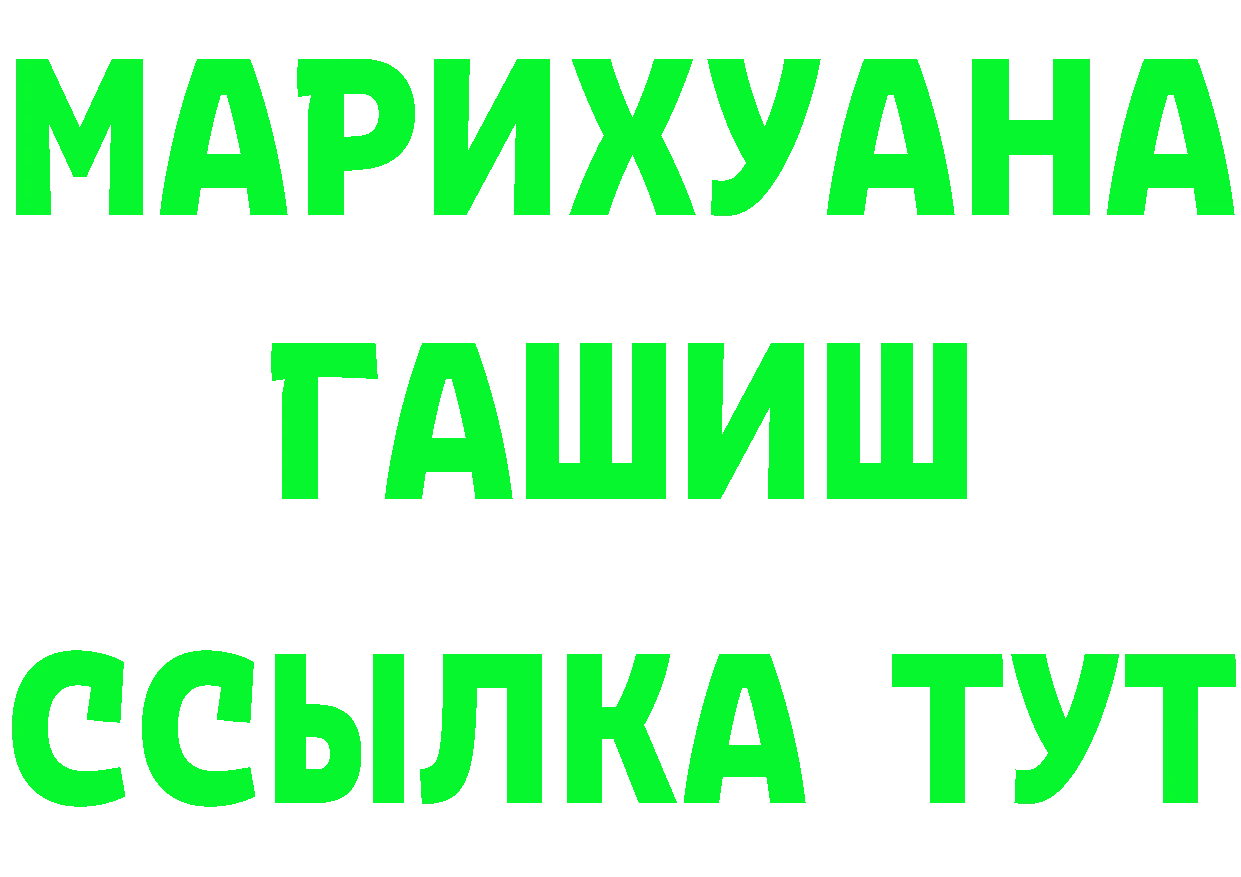 МАРИХУАНА
ГАШИШ
ССЫЛКА ТУТ